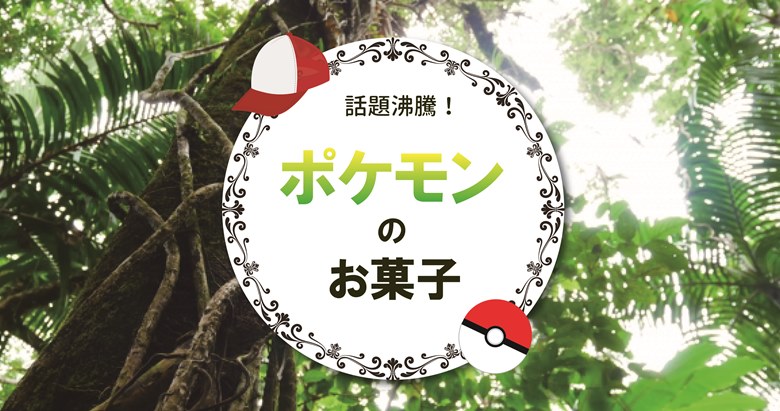 話題沸騰！

ポケモン
の
お菓子